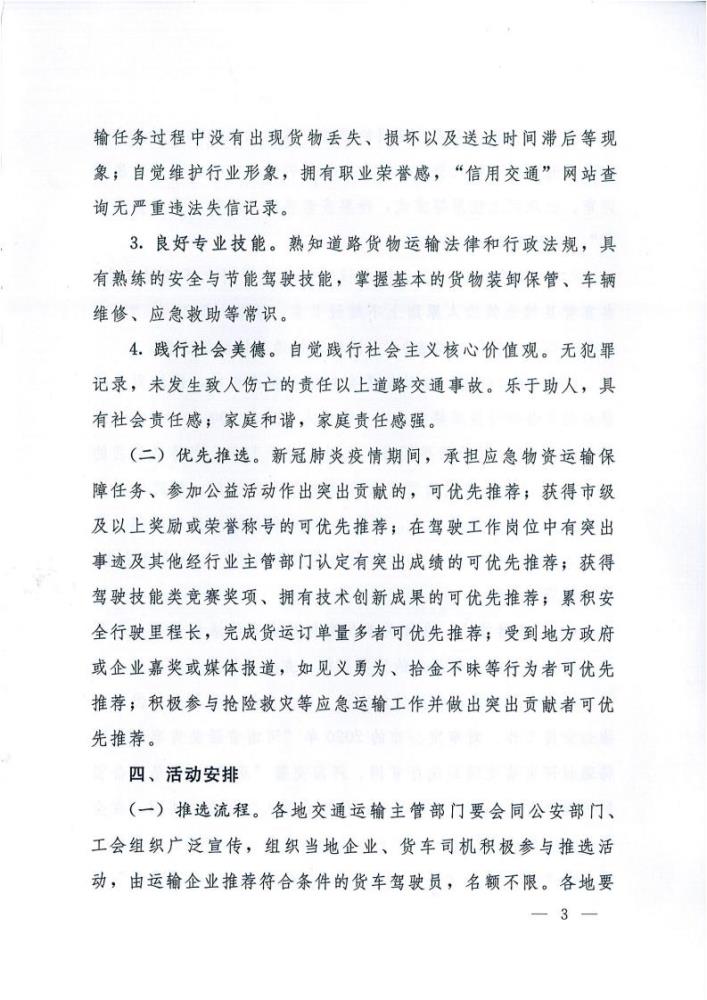 输任务过程中没有出现货物丢失、损坏以及送达时间滞后等现象；自觉维护行业形象，拥有职业荣誉感，“信用交通”网站查询无严重违法失信记录。

3. 良好专业技能。熟知道路货物运输法律和行政法规，具有熟练的安全与节能驾驶技能，掌握基本的货物装卸保管、车辆维修、应急救助等常识。

4. 践行社会美德。自觉践行社会主义核心价值观。无犯罪记录，未发生致人伤亡的责任以上道路交通事故。乐于助人，具有社会责任感；家庭和谐，家庭责任感强。

（二）优先推选。新冠肺炎疫情期间，承担应急物资运输保障任务、参加公益活动作出突出贡献的，可优先推荐；获得市级及以上奖励或荣誉称号的可优先推荐；在驾驶工作岗位中有突出事迹及其他经行业主管部门认定有突出成绩的可优先推荐；获得驾驶技能类竞赛奖项、拥有技术创新成果的可优先推荐；累积安全行驶里程长，完成货运订单量多者可优先推荐；受到地方政府或企业嘉奖或媒体报道，如见义勇为、拾金不昧等行为者可优先推荐；积极参与抢险救灾等应急运输工作并做出突出贡献者可优先推荐。

四、活动安排

（一）推选流程。各地交通运输主管部门要会同公安部门、工会组织广泛宣传，组织当地企业、货车司机积极参与推选活动，由运输企业推荐符合条件的货车驾驶员，名额不限。各地要

— 3 —